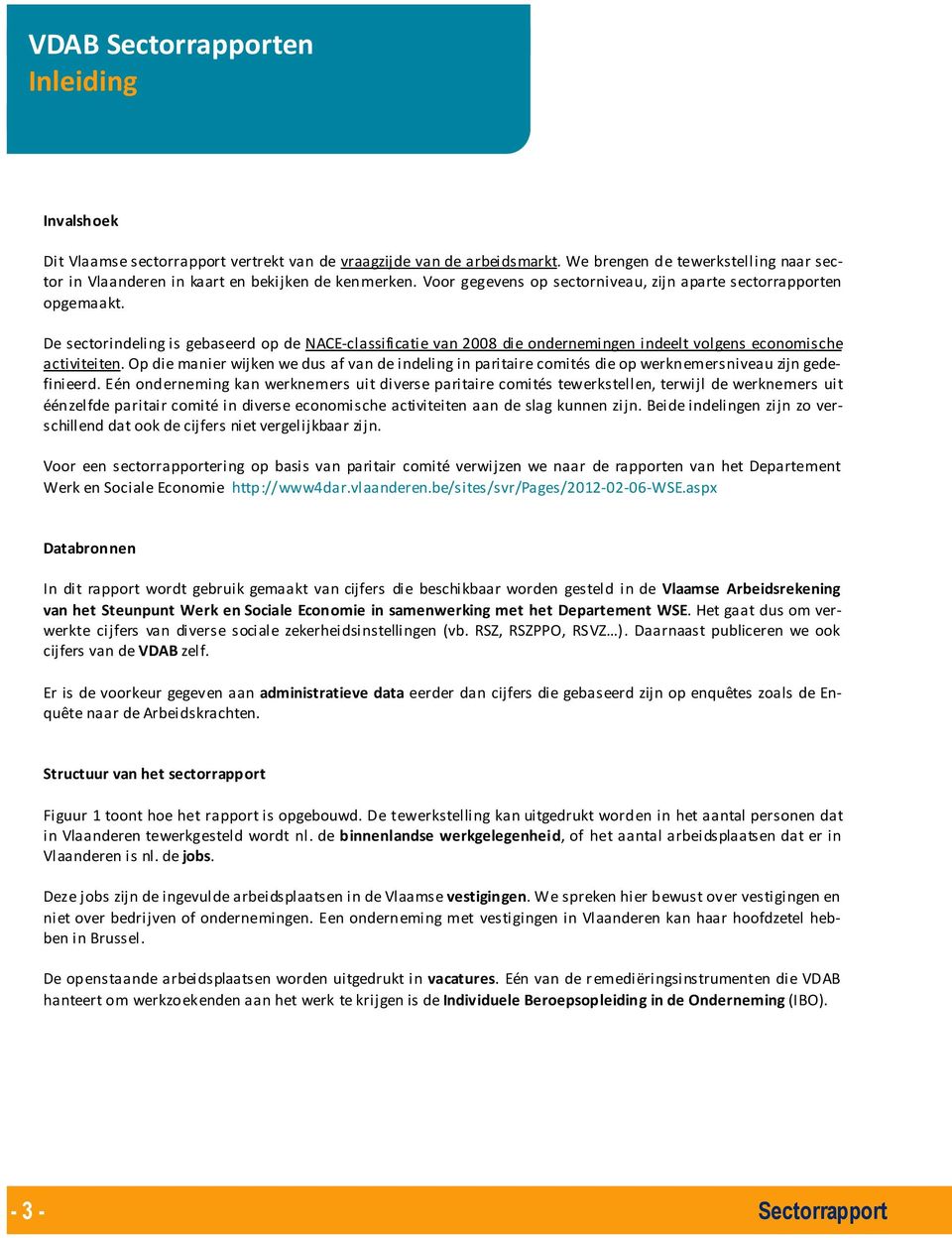 VDAB Sectorrapporten
Inleiding

Invalshoek

Dit Vlaamse sectorrapport vertrekt van de vraagzijde van de arbeidsmarkt. We brengen de tewerkstelling naar sector in Vlaanderen in kaart en bekijken de kenmerken. Voor gegevens op sectorniveau, zijn aparte sectorrapporten opgemaakt.

De sectorindeling is gebaseerd op de NACE-classificatie van 2008 die ondernemingen indeelt volgens economische activiteiten. Op die manier wijken we dus af van de indeling in paritaire comités die op werknemersniveau zijn gedefinieerd. Eén onderneming kan werknemers uit diverse paritaire comités tewerkstellen, terwijl de werknemers uit éénzelfde paritair comité in diverse economische activiteiten aan de slag kunnen zijn. Beide indelingen zijn zo verschillend dat ook de cijfers niet vergelijkbaar zijn.

Voor een sectorrapportering op basis van paritair comité verwijzen we naar de rapporten van het Departement Werk en Sociale Economie http://www4dar.vlaanderen.be/sites/svr/Pages/2012-02-06-WSE.aspx

Databronnen

In dit rapport wordt gebruik gemaakt van cijfers die beschikbaar worden gesteld in de Vlaamse Arbeidsrekening van het Steunpunt Werk en Sociale Economie in samenwerking met het Departement WSE. Het gaat dus om verwerkte cijfers van diverse sociale zekerheidsinstellingen (vb. RSZ, RSZPPO, RSVZ…). Daarnaast publiceren we ook cijfers van de VDAB zelf.

Er is de voorkeur gegeven aan administratieve data eerder dan cijfers die gebaseerd zijn op enquêtes zoals de Enquête naar de Arbeidskrachten.

Structuur van het sectorrapport

Figuur 1 toont hoe het rapport is opgebouwd. De tewerkstelling kan uitgedrukt worden in het aantal personen dat in Vlaanderen tewerkgesteld wordt nl. de binnenlandse werkgelegenheid, of het aantal arbeidsplaatsen dat er in Vlaanderen is nl. de jobs.

Deze jobs zijn de ingevulde arbeidsplaatsen in de Vlaamse vestigingen. We spreken hier bewust over vestigingen en niet over bedrijven of ondernemingen. Een onderneming met vestigingen in Vlaanderen kan haar hoofdzetel hebben in Brussel.

De openstaande arbeidsplaatsen worden uitgedrukt in vacatures. Eén van de remediëringsinstrumenten die VDAB hanteert om werkzoekenden aan het werk te krijgen is de Individuele Beroepsopleiding in de Onderneming (IBO).

- 3 -

Sectorrapport